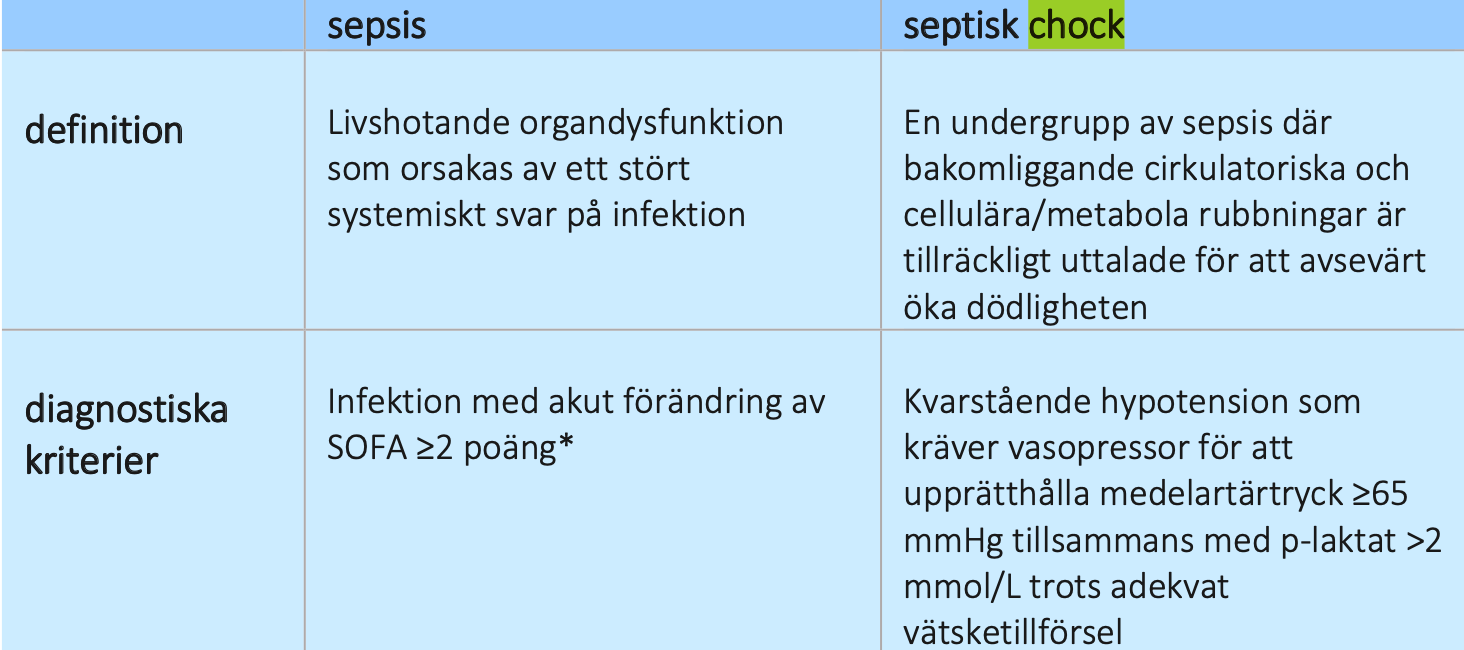 |  | sepsis | septisk chock |
|---|---|---|
| definition | Livshotande organdysfunktion som orsakas av ett stört systemiskt svar på infektion | En undergrupp av sepsis där bakomliggande cirkulatoriska och cellulära/metabola rubbningar är tillräckligt uttalade för att avsevärt öka dödligheten |
| diagnostiska kriterier | Infektion med akut förändring av SOFA ≥2 poäng* | Kvarstående hypotension som kräver vasopressor för att upprätthålla medelartärtryck ≥65 mmHg tillsammans med p-laktat >2 mmol/L trots adekvat vätsketillförsel |